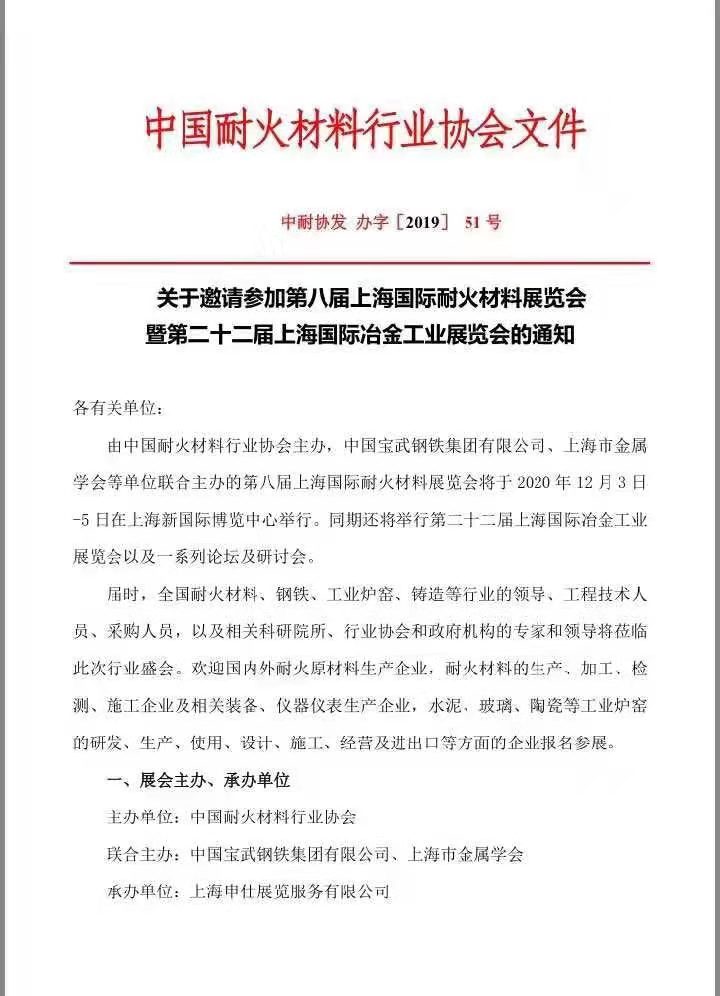 中国耐火材料行业协会文件

中耐协发 办字［2019］ 51 号

关于邀请参加第八届上海国际耐火材料展览会
暨第二十二届上海国际冶金工业展览会的通知

各有关单位：

由中国耐火材料行业协会主办，中国宝武钢铁集团有限公司、上海市金属学会等单位联合主办的第八届上海国际耐火材料展览会将于 2020 年 12 月 3 日-5 日在上海新国际博览中心举行。同期还将举行第二十二届上海国际冶金工业展览会以及一系列论坛及研讨会。

届时，全国耐火材料、钢铁、工业炉窑、铸造等行业的领导、工程技术人员、采购人员，以及相关科研院所、行业协会和政府机构的专家和领导将莅临此次行业盛会。欢迎国内外耐火原材料生产企业，耐火材料的生产、加工、检测、施工企业及相关装备、仪器仪表生产企业，水泥、玻璃、陶瓷等工业炉窑的研发、生产、使用、设计、施工、经营及进出口等方面的企业报名参展。

一、展会主办、承办单位

主办单位：中国耐火材料行业协会

联合主办：中国宝武钢铁集团有限公司、上海市金属学会

承办单位：上海申仕展览服务有限公司